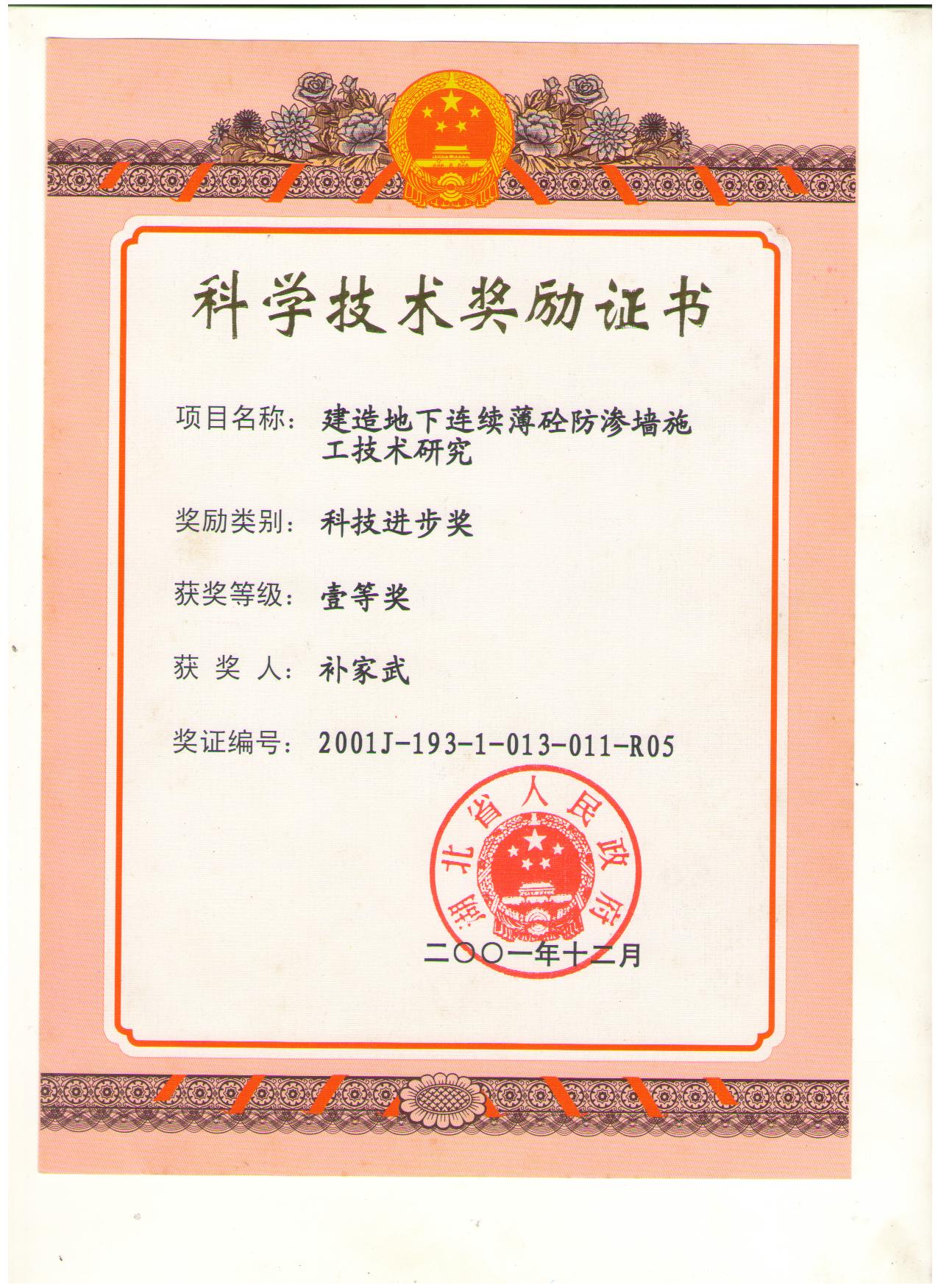 科学技术奖励证书

项目名称：建造地下连续薄砼防渗墙施工技术研究

奖励类别：科技进步奖

获奖等级：壹等奖

获 奖 人：补家武

奖证编号：2001J-193-1-013-011-R05

湖北省人民政府

二〇〇一年十二月